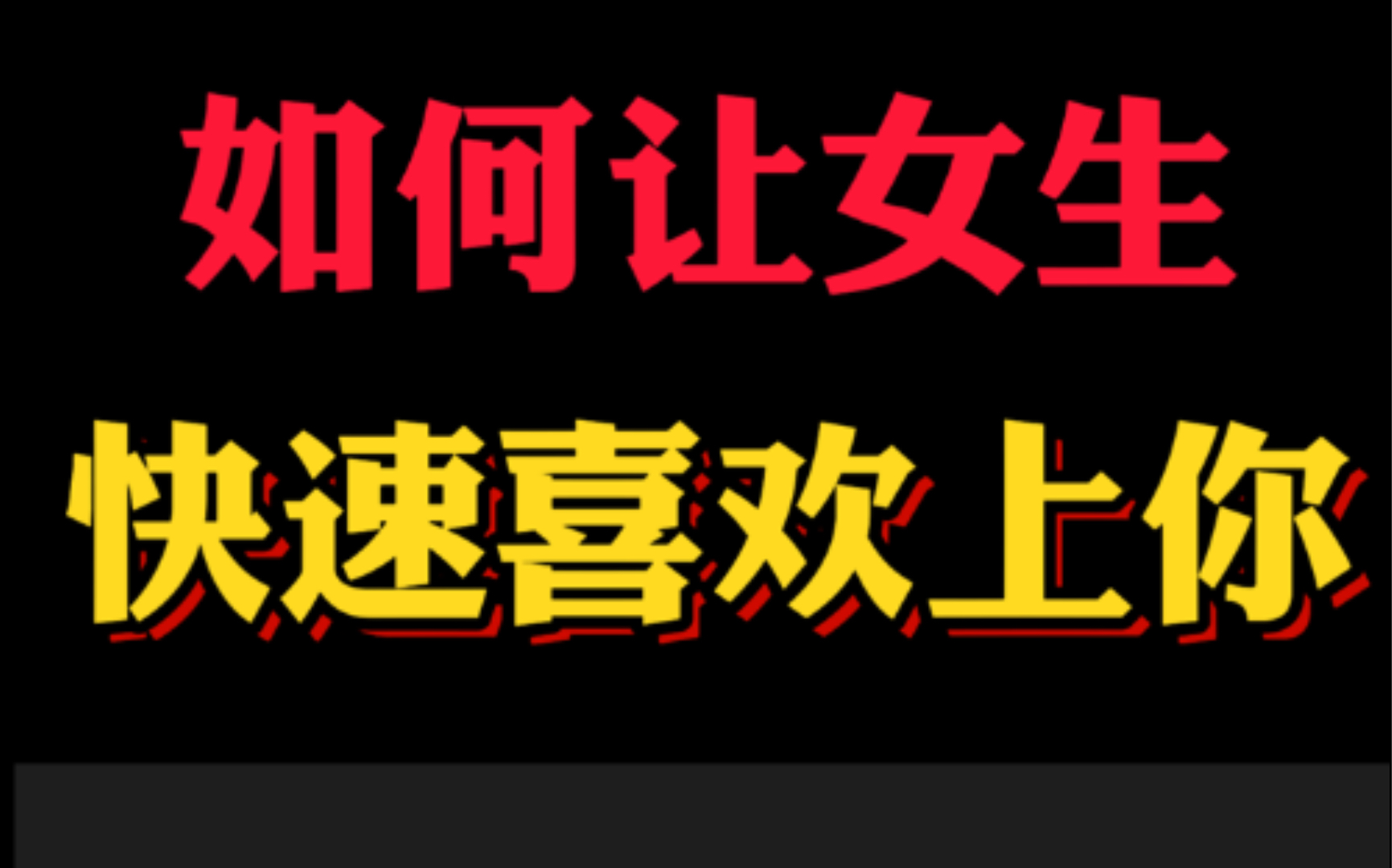 如何让女生
快速喜欢上你